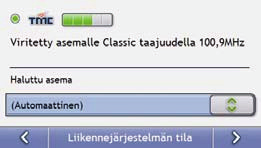 TMC

Viritetty asemalle Classic taajuudella 100,9MHz

Haluttu asema

(Automaattinen)

Liikennejärjestelmän tila